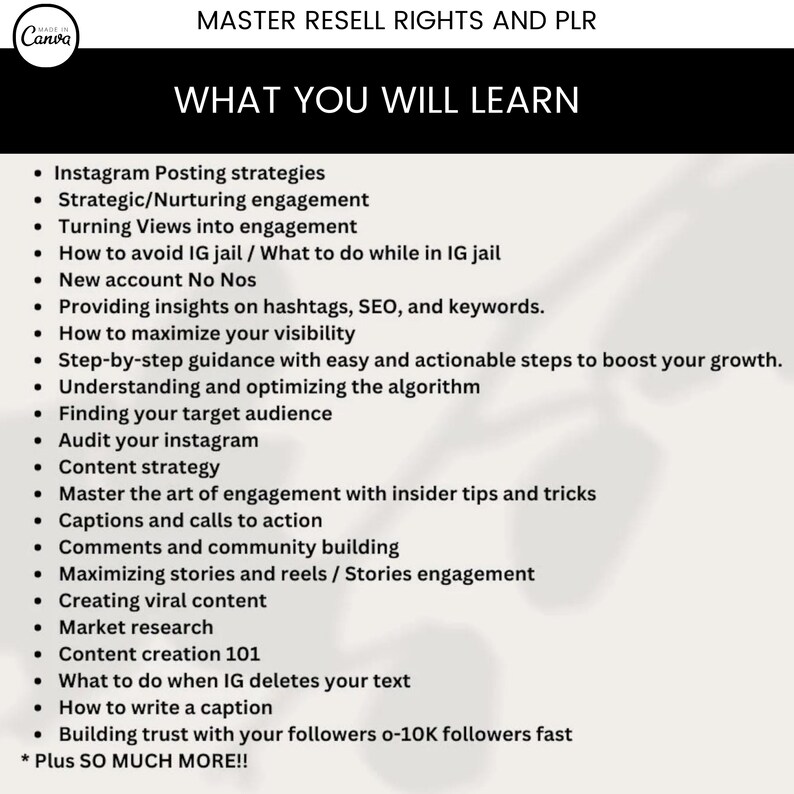 MADE IN Canva

MASTER RESELL RIGHTS AND PLR

WHAT YOU WILL LEARN

- Instagram Posting strategies
- Strategic/Nurturing engagement
- Turning Views into engagement
- How to avoid IG jail / What to do while in IG jail
- New account No Nos
- Providing insights on hashtags, SEO, and keywords.
- How to maximize your visibility
- Step-by-step guidance with easy and actionable steps to boost your growth.
- Understanding and optimizing the algorithm
- Finding your target audience
- Audit your instagram
- Content strategy
- Master the art of engagement with insider tips and tricks
- Captions and calls to action
- Comments and community building
- Maximizing stories and reels / Stories engagement
- Creating viral content
- Market research
- Content creation 101
- What to do when IG deletes your text
- How to write a caption
- Building trust with your followers o-10K followers fast

* Plus SO MUCH MORE!!